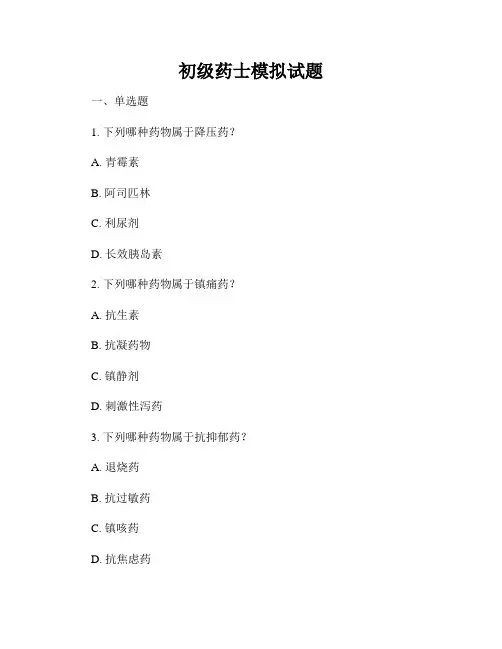 初级药士模拟试题

一、单选题

1. 下列哪种药物属于降压药？

A. 青霉素

B. 阿司匹林

C. 利尿剂

D. 长效胰岛素

2. 下列哪种药物属于镇痛药？

A. 抗生素

B. 抗凝药物

C. 镇静剂

D. 刺激性泻药

3. 下列哪种药物属于抗抑郁药？

A. 退烧药

B. 抗过敏药

C. 镇咳药

D. 抗焦虑药